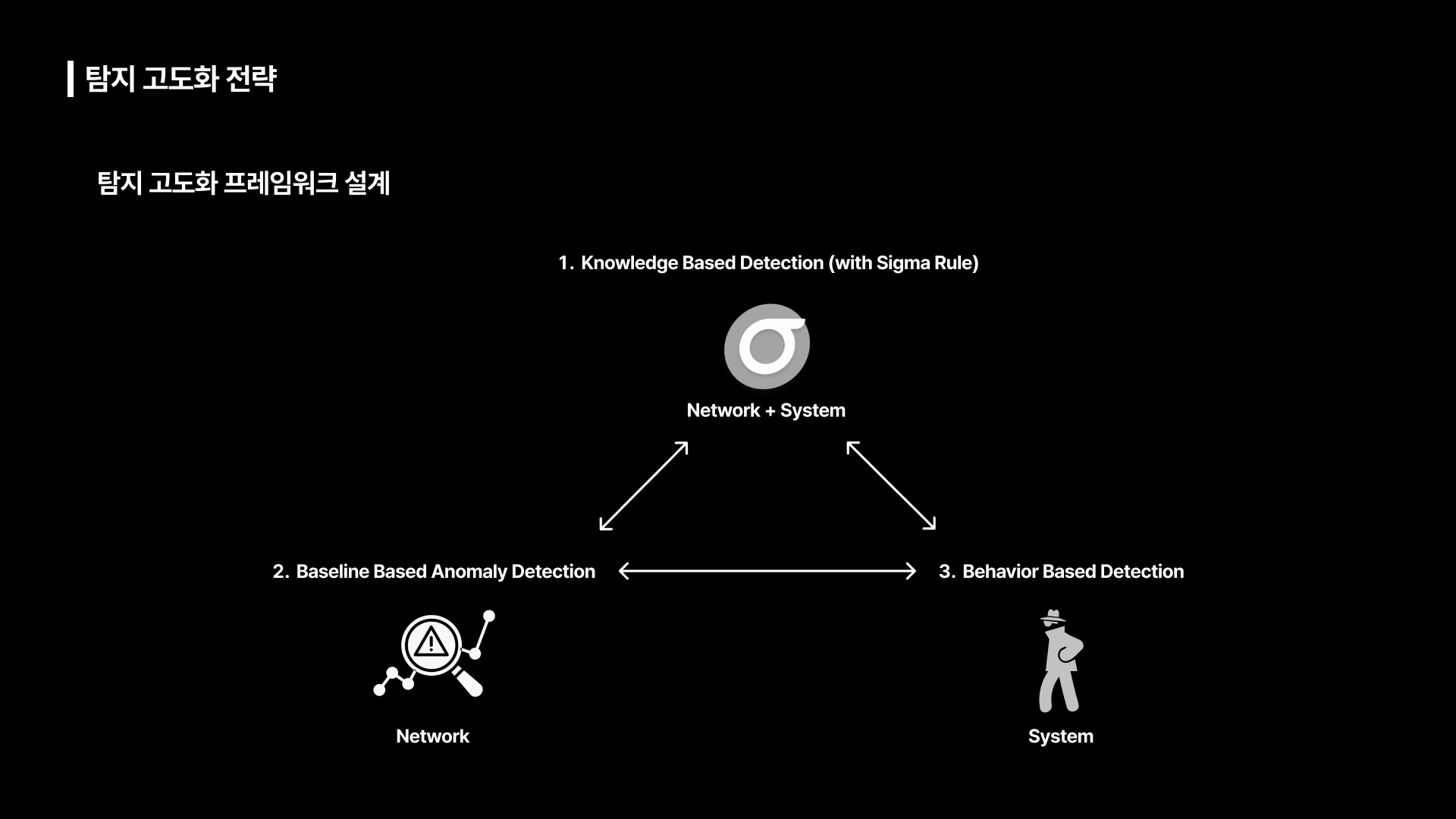 탐지 고도화 전략

탐지 고도화 프레임워크 설계

1. Knowledge Based Detection (with Sigma Rule)

Network + System

2. Baseline Based Anomaly Detection

3. Behavior Based Detection

Network

System